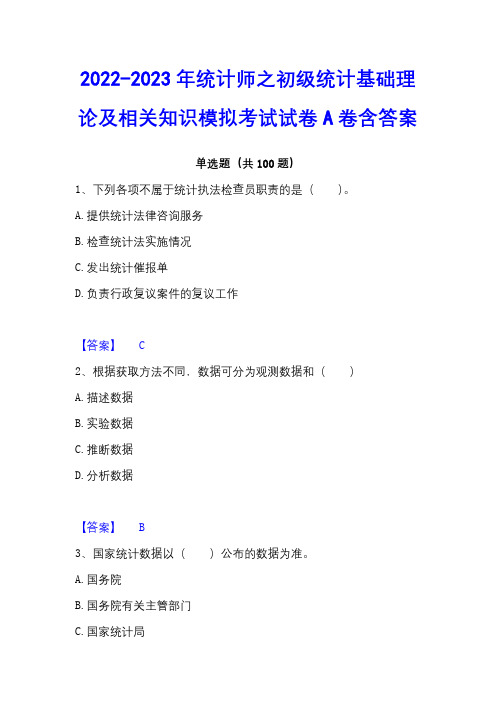 2022-2023年统计师之初级统计基础理论及相关知识模拟考试试卷A卷含答案

单选题（共100题）

1、下列各项不属于统计执法检查员职责的是（　　）。

A.提供统计法律咨询服务

B.检查统计法实施情况

C.发出统计催报单

D.负责行政复议案件的复议工作

【答案】　C

2、根据获取方法不同．数据可分为观测数据和（　　）

A.描述数据

B.实验数据

C.推断数据

D.分析数据

【答案】　B

3、国家统计数据以（　　）公布的数据为准。

A.国务院

B.国务院有关主管部门

C.国家统计局